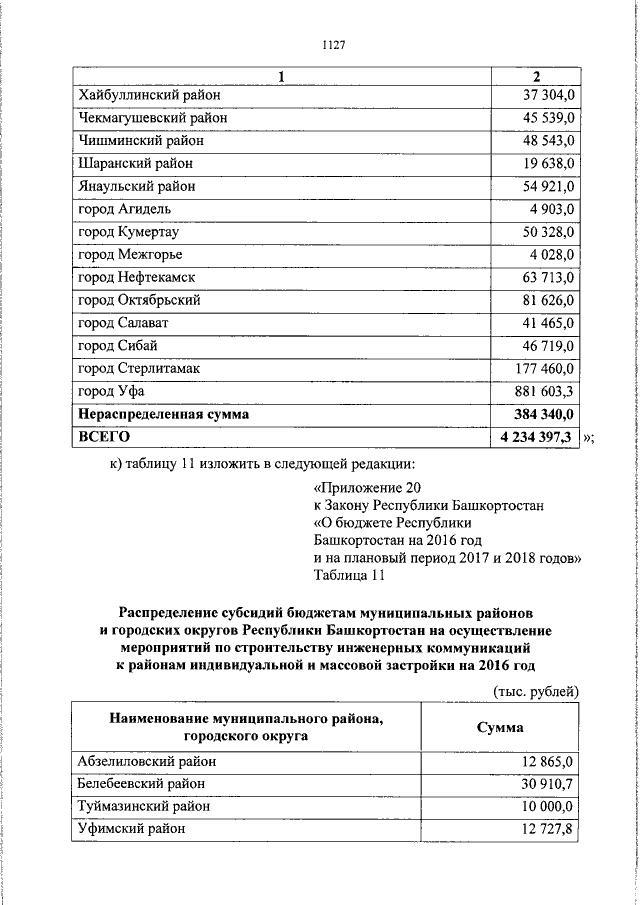 1127

| 1 | 2 |
|---|---|
| Хайбуллинский район | 37 304,0 |
| Чекмагушевский район | 45 539,0 |
| Чишминский район | 48 543,0 |
| Шаранский район | 19 638,0 |
| Янаульский район | 54 921,0 |
| город Агидель | 4 903,0 |
| город Кумертау | 50 328,0 |
| город Межгорье | 4 028,0 |
| город Нефтекамск | 63 713,0 |
| город Октябрьский | 81 626,0 |
| город Салават | 41 465,0 |
| город Сибай | 46 719,0 |
| город Стерлитамак | 177 460,0 |
| город Уфа | 881 603,3 |
| Нераспределенная сумма | 384 340,0 |
| ВСЕГО | 4 234 397,3 |

»;

к) таблицу 11 изложить в следующей редакции:

«Приложение 20
к Закону Республики Башкортостан
«О бюджете Республики
Башкортостан на 2016 год
и на плановый период 2017 и 2018 годов»
Таблица 11

Распределение субсидий бюджетам муниципальных районов и городских округов Республики Башкортостан на осуществление мероприятий по строительству инженерных коммуникаций к районам индивидуальной и массовой застройки на 2016 год

(тыс. рублей)

| Наименование муниципального района, городского округа | Сумма |
|---|---|
| Абзелиловский район | 12 865,0 |
| Белебеевский район | 30 910,7 |
| Туймазинский район | 10 000,0 |
| Уфимский район | 12 727,8 |